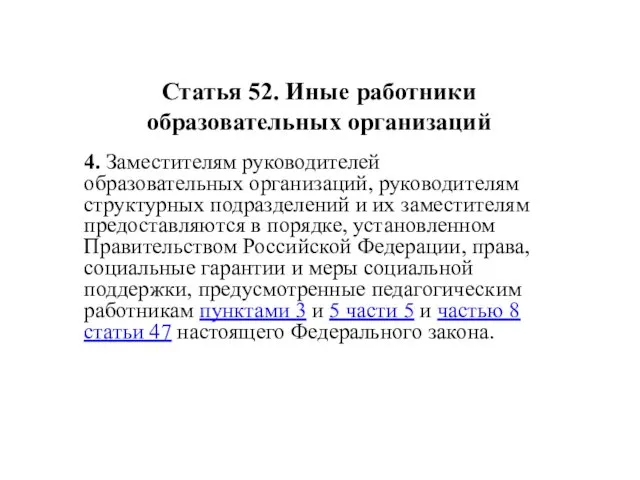 Статья 52. Иные работники образовательных организаций

4. Заместителям руководителей образовательных организаций, руководителям структурных подразделений и их заместителям предоставляются в порядке, установленном Правительством Российской Федерации, права, социальные гарантии и меры социальной поддержки, предусмотренные педагогическим работникам пунктами 3 и 5 части 5 и частью 8 статьи 47 настоящего Федерального закона.